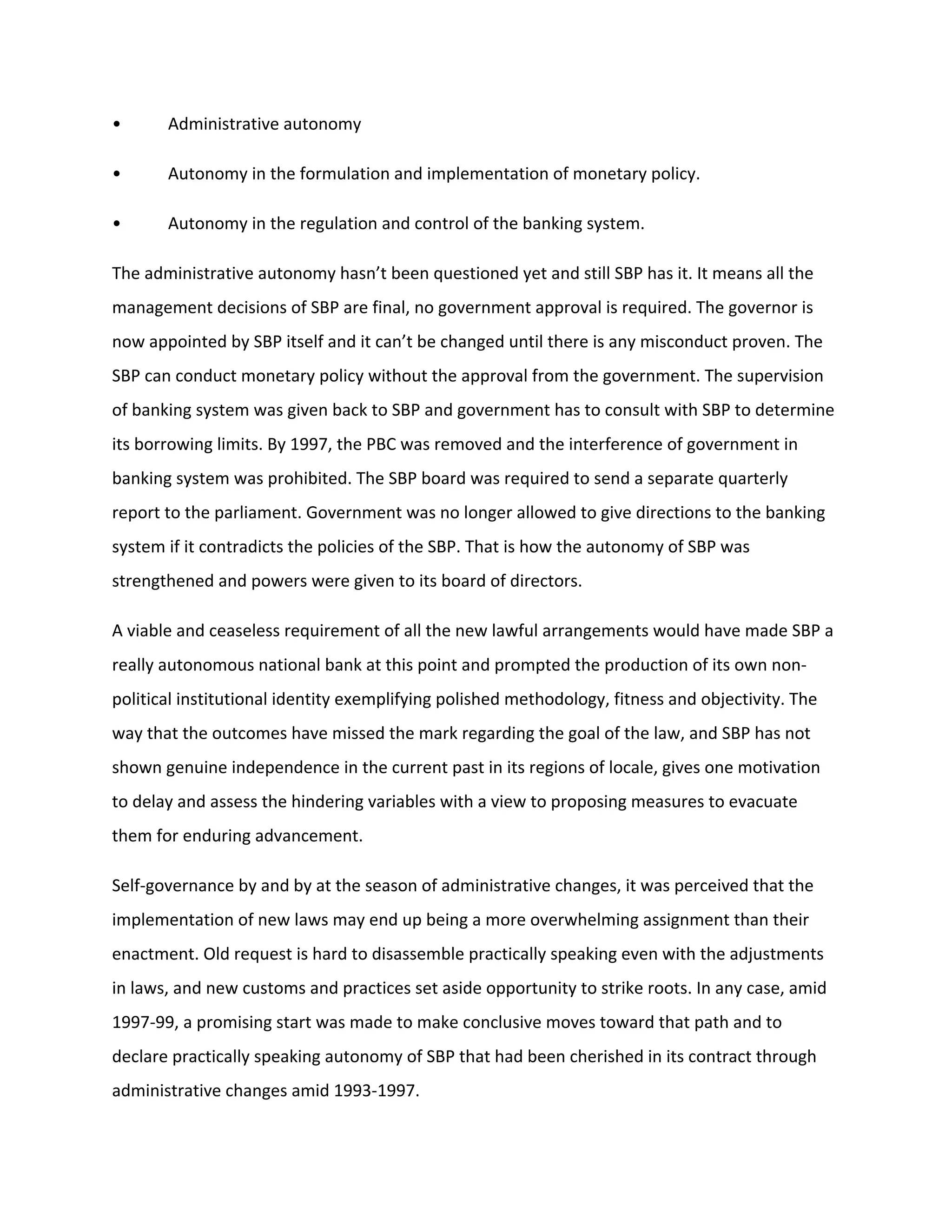 • Administrative autonomy

• Autonomy in the formulation and implementation of monetary policy.

• Autonomy in the regulation and control of the banking system.

The administrative autonomy hasn't been questioned yet and still SBP has it. It means all the management decisions of SBP are final, no government approval is required. The governor is now appointed by SBP itself and it can't be changed until there is any misconduct proven. The SBP can conduct monetary policy without the approval from the government. The supervision of banking system was given back to SBP and government has to consult with SBP to determine its borrowing limits. By 1997, the PBC was removed and the interference of government in banking system was prohibited. The SBP board was required to send a separate quarterly report to the parliament. Government was no longer allowed to give directions to the banking system if it contradicts the policies of the SBP. That is how the autonomy of SBP was strengthened and powers were given to its board of directors.

A viable and ceaseless requirement of all the new lawful arrangements would have made SBP a really autonomous national bank at this point and prompted the production of its own non-political institutional identity exemplifying polished methodology, fitness and objectivity. The way that the outcomes have missed the mark regarding the goal of the law, and SBP has not shown genuine independence in the current past in its regions of locale, gives one motivation to delay and assess the hindering variables with a view to proposing measures to evacuate them for enduring advancement.

Self-governance by and by at the season of administrative changes, it was perceived that the implementation of new laws may end up being a more overwhelming assignment than their enactment. Old request is hard to disassemble practically speaking even with the adjustments in laws, and new customs and practices set aside opportunity to strike roots. In any case, amid 1997-99, a promising start was made to make conclusive moves toward that path and to declare practically speaking autonomy of SBP that had been cherished in its contract through administrative changes amid 1993-1997.